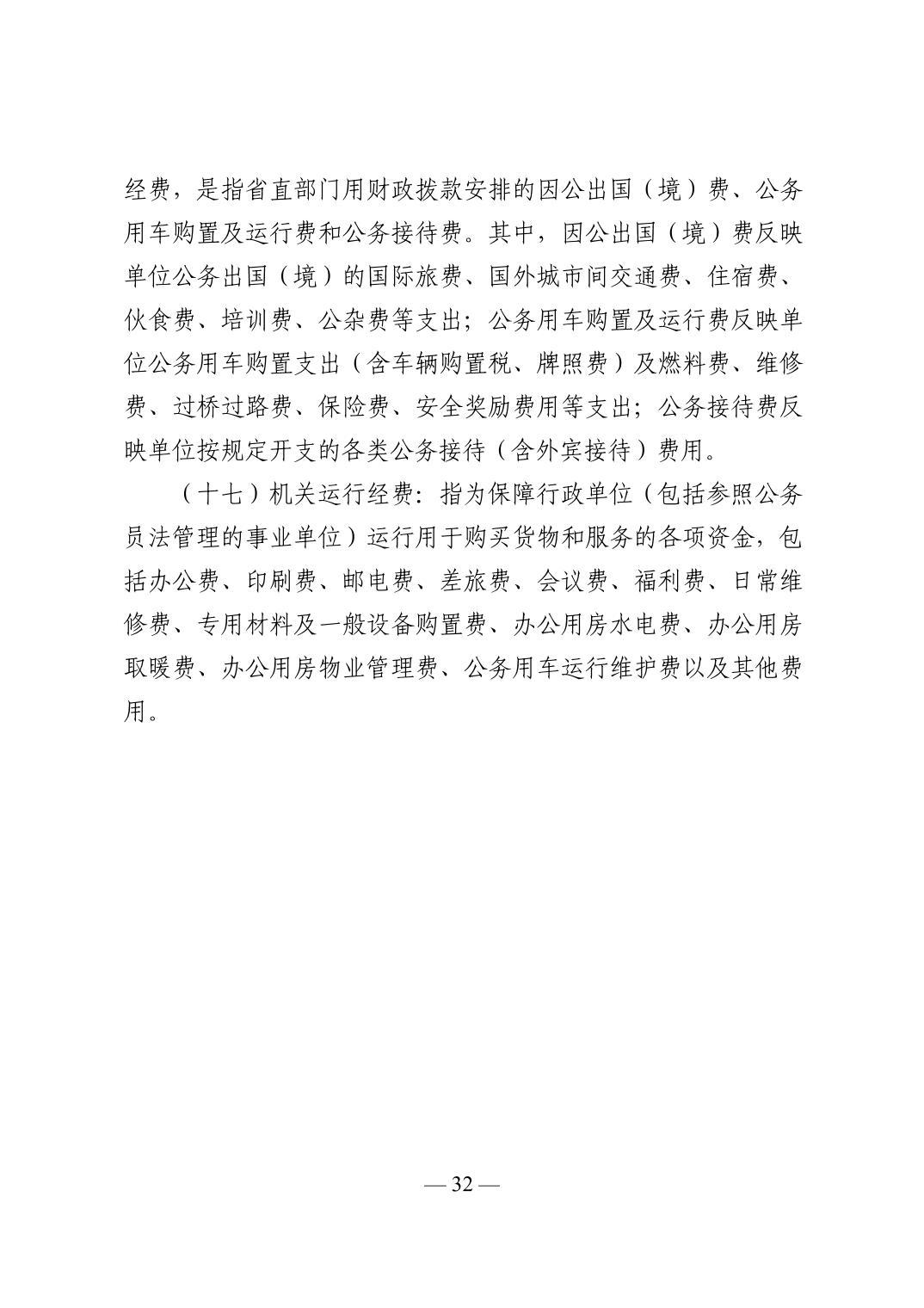 经费，是指省直部门用财政拨款安排的因公出国（境）费、公务用车购置及运行费和公务接待费。其中，因公出国（境）费反映单位公务出国（境）的国际旅费、国外城市间交通费、住宿费、伙食费、培训费、公杂费等支出；公务用车购置及运行费反映单位公务用车购置支出（含车辆购置税、牌照费）及燃料费、维修费、过桥过路费、保险费、安全奖励费用等支出；公务接待费反映单位按规定开支的各类公务接待（含外宾接待）费用。

（十七）机关运行经费：指为保障行政单位（包括参照公务员法管理的事业单位）运行用于购买货物和服务的各项资金，包括办公费、印刷费、邮电费、差旅费、会议费、福利费、日常维修费、专用材料及一般设备购置费、办公用房水电费、办公用房取暖费、办公用房物业管理费、公务用车运行维护费以及其他费用。

— 32 —